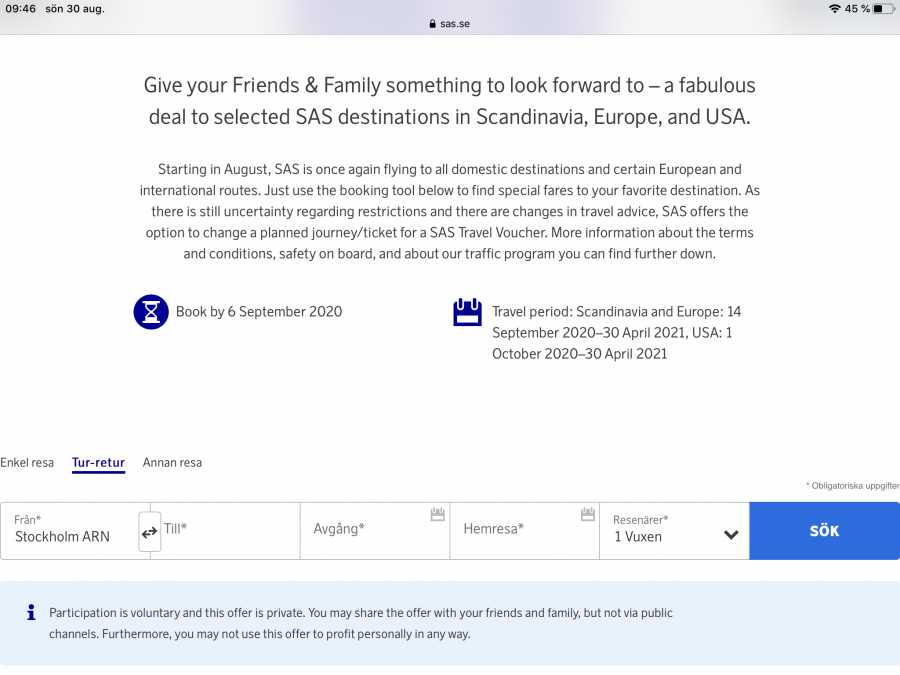 09:46 sön 30 aug.

sas.se

45 %

Give your Friends & Family something to look forward to – a fabulous deal to selected SAS destinations in Scandinavia, Europe, and USA.

Starting in August, SAS is once again flying to all domestic destinations and certain European and international routes. Just use the booking tool below to find special fares to your favorite destination. As there is still uncertainty regarding restrictions and there are changes in travel advice, SAS offers the option to change a planned journey/ticket for a SAS Travel Voucher. More information about the terms and conditions, safety on board, and about our traffic program you can find further down.

Book by 6 September 2020

Travel period: Scandinavia and Europe: 14 September 2020–30 April 2021, USA: 1 October 2020–30 April 2021

Enkel resa Tur-retur Annan resa

* Obligatoriska uppgifter

Från*
Stockholm ARN

Till*

Avgång*

Hemresa*

Resenärer*
1 Vuxen

SÖK

Participation is voluntary and this offer is private. You may share the offer with your friends and family, but not via public channels. Furthermore, you may not use this offer to profit personally in any way.